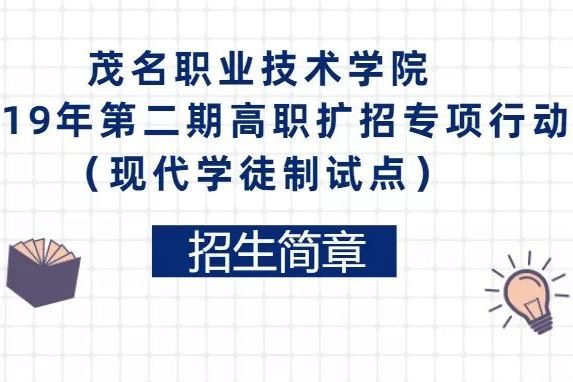 茂名职业技术学院
19年第二期高职扩招专项行动
（现代学徒制试点）

招生简章